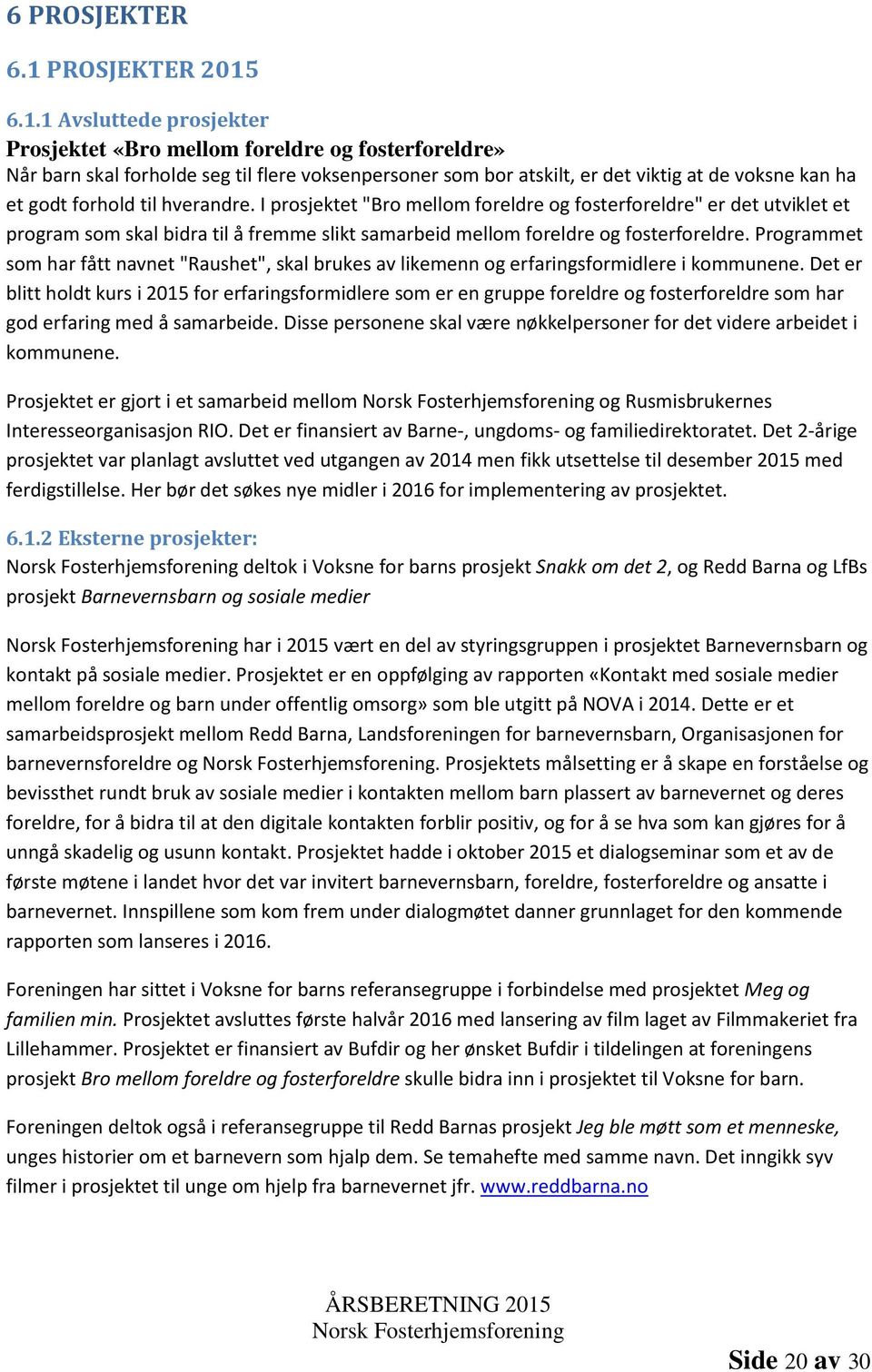 6 PROSJEKTER

6.1 PROSJEKTER 2015

6.1.1 Avsluttede prosjekter

Prosjektet «Bro mellom foreldre og fosterforeldre»

Når barn skal forholde seg til flere voksenpersoner som bor atskilt, er det viktig at de voksne kan ha et godt forhold til hverandre. I prosjektet "Bro mellom foreldre og fosterforeldre" er det utviklet et program som skal bidra til å fremme slikt samarbeid mellom foreldre og fosterforeldre. Programmet som har fått navnet "Raushet", skal brukes av likemenn og erfaringsformidlere i kommunene. Det er blitt holdt kurs i 2015 for erfaringsformidlere som er en gruppe foreldre og fosterforeldre som har god erfaring med å samarbeide. Disse personene skal være nøkkelpersoner for det videre arbeidet i kommunene.

Prosjektet er gjort i et samarbeid mellom Norsk Fosterhjemsforening og Rusmisbrukernes Interesseorganisasjon RIO. Det er finansiert av Barne-, ungdoms- og familiedirektoratet. Det 2-årige prosjektet var planlagt avsluttet ved utgangen av 2014 men fikk utsettelse til desember 2015 med ferdigstillelse. Her bør det søkes nye midler i 2016 for implementering av prosjektet.

6.1.2 Eksterne prosjekter:

Norsk Fosterhjemsforening deltok i Voksne for barns prosjekt Snakk om det 2, og Redd Barna og LfBs prosjekt Barnevernsbarn og sosiale medier

Norsk Fosterhjemsforening har i 2015 vært en del av styringsgruppen i prosjektet Barnevernsbarn og kontakt på sosiale medier. Prosjektet er en oppfølging av rapporten «Kontakt med sosiale medier mellom foreldre og barn under offentlig omsorg» som ble utgitt på NOVA i 2014. Dette er et samarbeidsprosjekt mellom Redd Barna, Landsforeningen for barnevernsbarn, Organisasjonen for barnevernsforeldre og Norsk Fosterhjemsforening. Prosjektets målsetting er å skape en forståelse og bevissthet rundt bruk av sosiale medier i kontakten mellom barn plassert av barnevernet og deres foreldre, for å bidra til at den digitale kontakten forblir positiv, og for å se hva som kan gjøres for å unngå skadelig og usunn kontakt. Prosjektet hadde i oktober 2015 et dialogseminar som et av de første møtene i landet hvor det var invitert barnevernsbarn, foreldre, fosterforeldre og ansatte i barnevernet. Innspillene som kom frem under dialogmøtet danner grunnlaget for den kommende rapporten som lanseres i 2016.

Foreningen har sittet i Voksne for barns referansegruppe i forbindelse med prosjektet Meg og familien min. Prosjektet avsluttes første halvår 2016 med lansering av film laget av Filmmakeriet fra Lillehammer. Prosjektet er finansiert av Bufdir og her ønsket Bufdir i tildelingen at foreningens prosjekt Bro mellom foreldre og fosterforeldre skulle bidra inn i prosjektet til Voksne for barn.

Foreningen deltok også i referansegruppe til Redd Barnas prosjekt Jeg ble møtt som et menneske, unges historier om et barnevern som hjalp dem. Se temahefte med samme navn. Det inngikk syv filmer i prosjektet til unge om hjelp fra barnevernet jfr. www.reddbarna.no

ÅRSBERETNING 2015
Norsk Fosterhjemsforening

Side 20 av 30